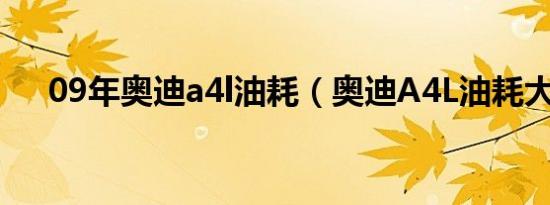 09年奥迪a4l油耗（奥迪A4L油耗大